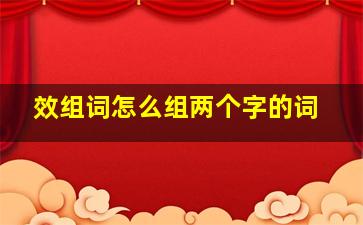 效组词怎么组两个字的词